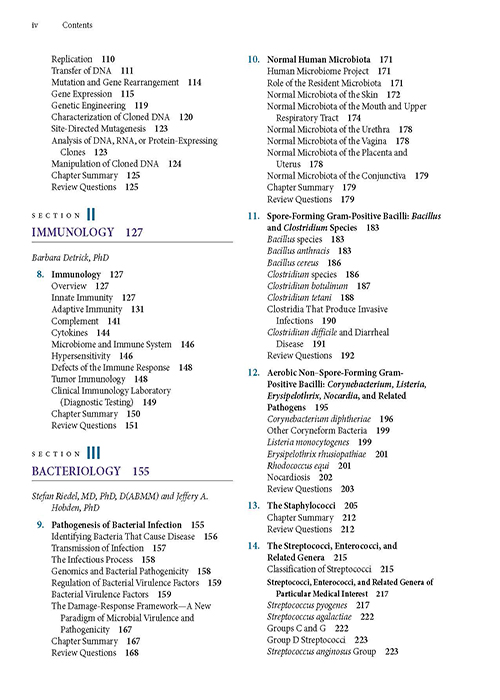 iv Contents

Replication 110
Transfer of DNA 111
Mutation and Gene Rearrangement 114
Gene Expression 115
Genetic Engineering 119
Characterization of Cloned DNA 120
Site-Directed Mutagenesis 123
Analysis of DNA, RNA, or Protein-Expressing Clones 123
Manipulation of Cloned DNA 124
Chapter Summary 125
Review Questions 125

SECTION II
IMMUNOLOGY 127

Barbara Detrick, PhD

8. Immunology 127
Overview 127
Innate Immunity 127
Adaptive Immunity 131
Complement 141
Cytokines 144
Microbiome and Immune System 146
Hypersensitivity 146
Defects of the Immune Response 148
Tumor Immunology 148
Clinical Immunology Laboratory (Diagnostic Testing) 149
Chapter Summary 150
Review Questions 151

SECTION III
BACTERIOLOGY 155

Stefan Riedel, MD, PhD, D(ABMM) and Jeffery A. Hobden, PhD

9. Pathogenesis of Bacterial Infection 155
Identifying Bacteria That Cause Disease 156
Transmission of Infection 157
The Infectious Process 158
Genomics and Bacterial Pathogenicity 158
Regulation of Bacterial Virulence Factors 159
Bacterial Virulence Factors 159
The Damage-Response Framework—A New Paradigm of Microbial Virulence and Pathogenicity 167
Chapter Summary 167
Review Questions 168

10. Normal Human Microbiota 171
Human Microbiome Project 171
Role of the Resident Microbiota 171
Normal Microbiota of the Skin 172
Normal Microbiota of the Mouth and Upper Respiratory Tract 174
Normal Microbiota of the Urethra 178
Normal Microbiota of the Vagina 178
Normal Microbiota of the Placenta and Uterus 178
Normal Microbiota of the Conjunctiva 179
Chapter Summary 179
Review Questions 179

11. Spore-Forming Gram-Positive Bacilli: Bacillus and Clostridium Species 183
Bacillus species 183
Bacillus anthracis 183
Bacillus cereus 186
Clostridium species 186
Clostridium botulinum 187
Clostridium tetani 188
Clostridia That Produce Invasive Infections 190
Clostridium difficile and Diarrheal Disease 191
Review Questions 192

12. Aerobic Non–Spore-Forming Gram-Positive Bacilli: Corynebacterium, Listeria, Erysipelothrix, Nocardia, and Related Pathogens 195
Corynebacterium diphtheriae 196
Other Coryneform Bacteria 199
Listeria monocytogenes 199
Erysipelothrix rhusiopathiae 201
Rhodococcus equi 201
Nocardiosis 202
Review Questions 203

13. The Staphylococci 205
Chapter Summary 212
Review Questions 212

14. The Streptococci, Enterococci, and Related Genera 215
Classification of Streptococci 215
Streptococci, Enterococci, and Related Genera of Particular Medical Interest 217
Streptococcus pyogenes 217
Streptococcus agalactiae 222
Groups C and G 222
Group D Streptococci 223
Streptococcus anginosus Group 223